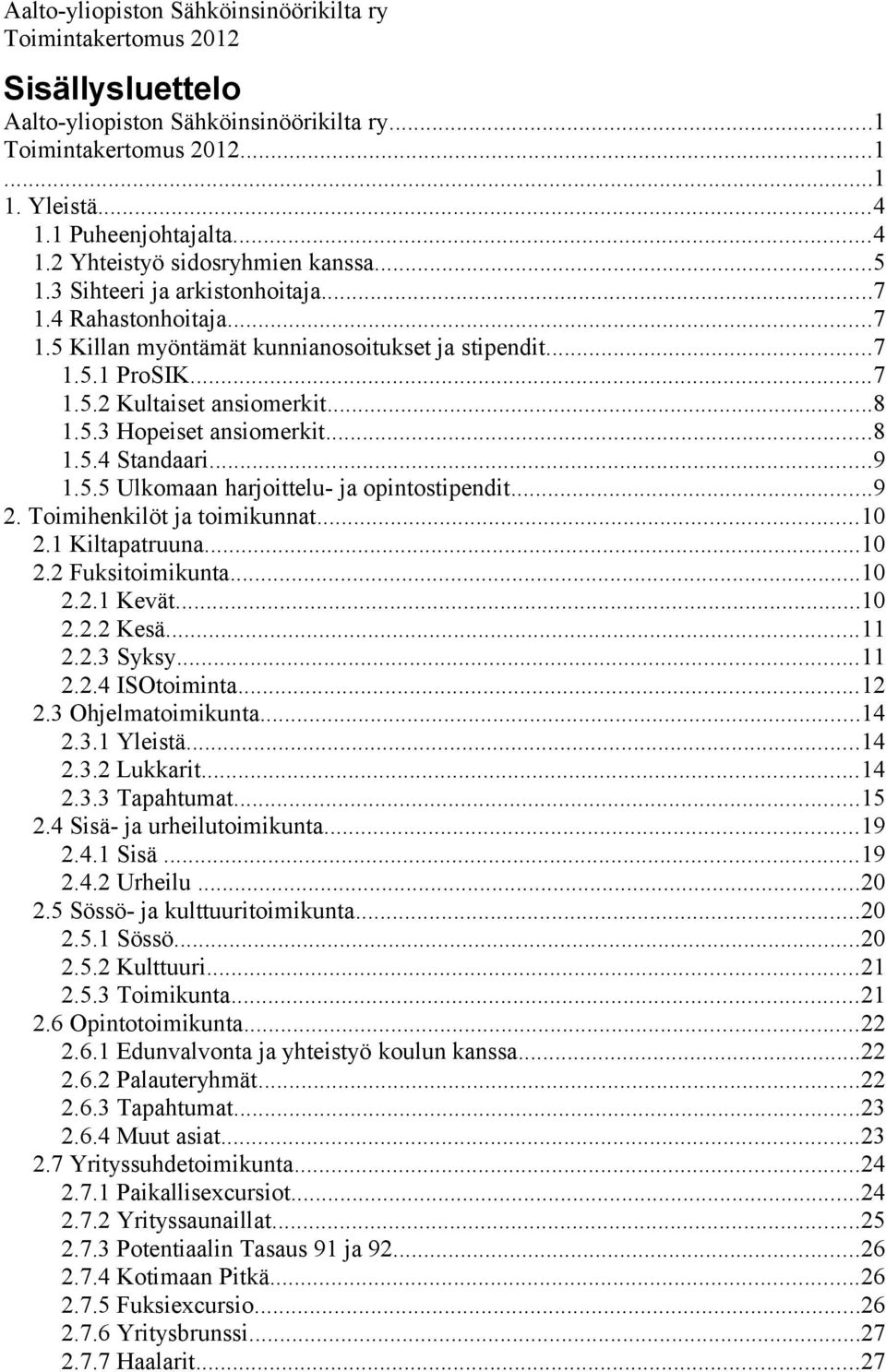 Aalto-yliopiston Sähköinsinöörikilta ry
Toimintakertomus 2012

Sisällysluettelo

Aalto-yliopiston Sähköinsinöörikilta ry...1
Toimintakertomus 2012...1
...1
1. Yleistä...4
1.1 Puheenjohtajalta...4
1.2 Yhteistyö sidosryhmien kanssa...5
1.3 Sihteeri ja arkistonhoitaja...7
1.4 Rahastonhoitaja...7
1.5 Killan myöntämät kunnianosoitukset ja stipendit...7
1.5.1 ProSIK...7
1.5.2 Kultaiset ansiomerkit...8
1.5.3 Hopeiset ansiomerkit...8
1.5.4 Standaari...9
1.5.5 Ulkomaan harjoittelu- ja opintostipendit...9
2. Toimihenkilöt ja toimikunnat...10
2.1 Kiltapatruuna...10
2.2 Fuksitoimikunta...10
2.2.1 Kevät...10
2.2.2 Kesä...11
2.2.3 Syksy...11
2.2.4 ISOtoiminta...12
2.3 Ohjelmatoimikunta...14
2.3.1 Yleistä...14
2.3.2 Lukkarit...14
2.3.3 Tapahtumat...15
2.4 Sisä- ja urheilutoimikunta...19
2.4.1 Sisä...19
2.4.2 Urheilu...20
2.5 Sössö- ja kulttuuritoimikunta...20
2.5.1 Sössö...20
2.5.2 Kulttuuri...21
2.5.3 Toimikunta...21
2.6 Opintotoimikunta...22
2.6.1 Edunvalvonta ja yhteistyö koulun kanssa...22
2.6.2 Palauteryhmät...22
2.6.3 Tapahtumat...23
2.6.4 Muut asiat...23
2.7 Yrityssuhdetoimikunta...24
2.7.1 Paikallisexcursiot...24
2.7.2 Yrityssaunaillat...25
2.7.3 Potentiaalin Tasaus 91 ja 92...26
2.7.4 Kotimaan Pitkä...26
2.7.5 Fuksiexcursio...26
2.7.6 Yritysbrunssi...27
2.7.7 Haalarit...27